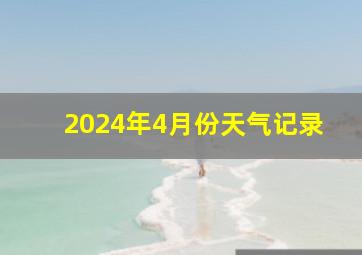 2024年4月份天气记录